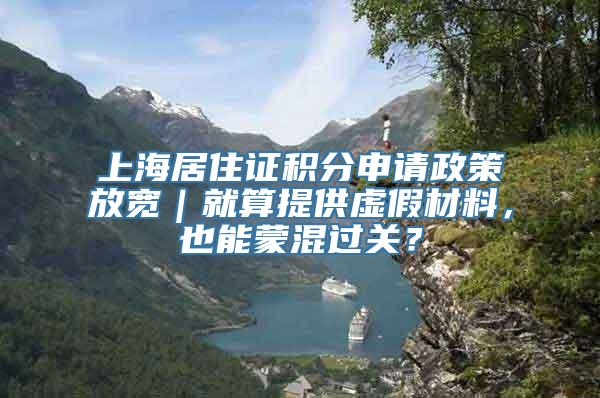 上海居住证积分申请政策放宽｜就算提供虚假材料，也能蒙混过关？